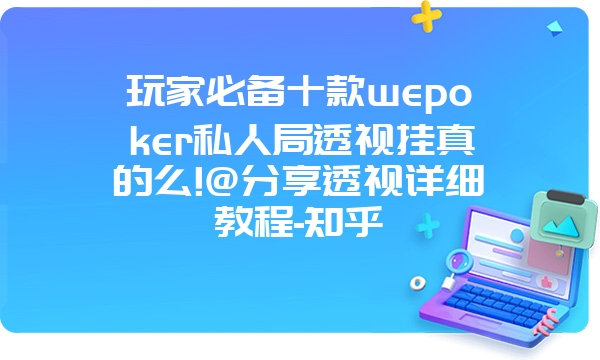 玩家必备十款wepoker私人局透视挂真的么!@分享透视详细教程-知乎